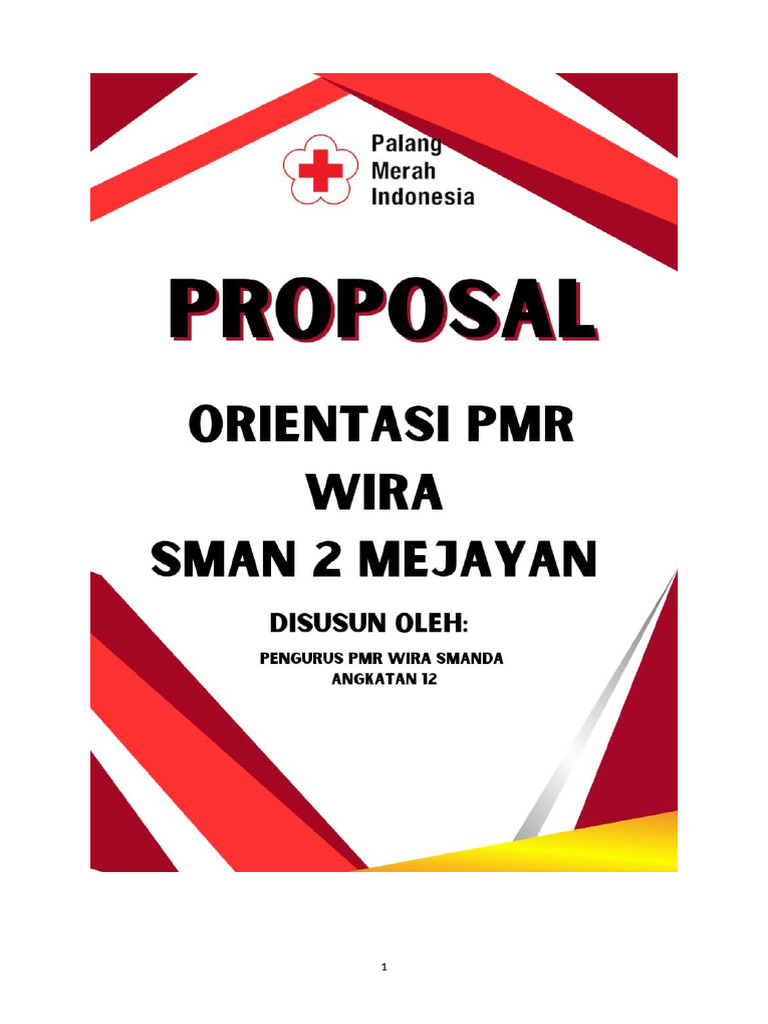 Palang Merah Indonesia

PROPOSAL

ORIENTASI PMR WIRA SMAN 2 MEJAYAN

DISUSUN OLEH:

PENGURUS PMR WIRA SMANDA ANGKATAN 12

1